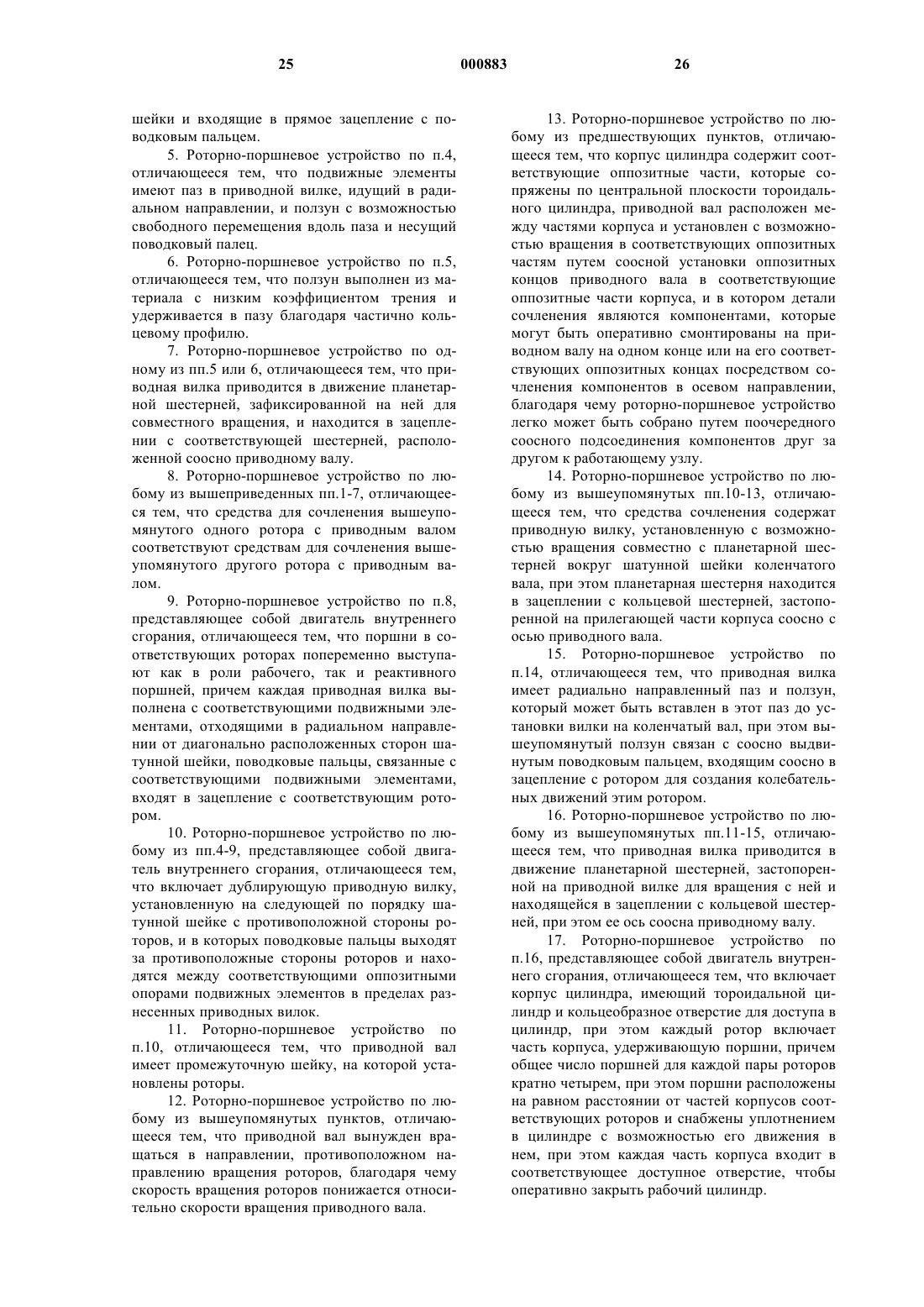 25 000883 26

шейки и входящие в прямое зацепление с поводковым пальцем.

5. Роторно-поршневое устройство по п.4, отличающееся тем, что подвижные элементы имеют паз в приводной вилке, идущий в радиальном направлении, и ползун с возможностью свободного перемещения вдоль паза и несущий поводковый палец.

6. Роторно-поршневое устройство по п.5, отличающееся тем, что ползун выполнен из материала с низким коэффициентом трения и удерживается в пазу благодаря частично кольцевому профилю.

7. Роторно-поршневое устройство по одному из пп.5 или 6, отличающееся тем, что приводная вилка приводится в движение планетарной шестерней, зафиксированной на ней для совместного вращения, и находится в зацеплении с соответствующей шестерней, расположенной соосно приводному валу.

8. Роторно-поршневое устройство по любому из вышеприведенных пп.1-7, отличающееся тем, что средства для сочленения вышеупомянутого одного ротора с приводным валом соответствуют средствам для сочленения вышеупомянутого другого ротора с приводным валом.

9. Роторно-поршневое устройство по п.8, представляющее собой двигатель внутреннего сгорания, отличающееся тем, что поршни в соответствующих роторах попеременно выступают как в роли рабочего, так и реактивного поршней, причем каждая приводная вилка выполнена с соответствующими подвижными элементами, отходящими в радиальном направлении от диагонально расположенных сторон шатунной шейки, поводковые пальцы, связанные с соответствующими подвижными элементами, входят в зацепление с соответствующим ротором.

10. Роторно-поршневое устройство по любому из пп.4-9, представляющее собой двигатель внутреннего сгорания, отличающееся тем, что включает дублирующую приводную вилку, установленную на следующей по порядку шатунной шейке с противоположной стороны роторов, и в которых поводковые пальцы выходят за противоположные стороны роторов и находятся между соответствующими оппозитными опорами подвижных элементов в пределах разнесенных приводных вилок.

11. Роторно-поршневое устройство по п.10, отличающееся тем, что приводной вал имеет промежуточную шейку, на которой установлены роторы.

12. Роторно-поршневое устройство по любому из вышеупомянутых пунктов, отличающееся тем, что приводной вал вынужден вращаться в направлении, противоположном направлению вращения роторов, благодаря чему скорость вращения роторов понижается относительно скорости вращения приводного вала.

13. Роторно-поршневое устройство по любому из предшествующих пунктов, отличающееся тем, что корпус цилиндра содержит соответствующие оппозитные части, которые сопряжены по центральной плоскости тороидального цилиндра, приводной вал расположен между частями корпуса и установлен с возможностью вращения в соответствующих оппозитных частям путем соосной установки оппозитных концов приводного вала в соответствующие оппозитные части корпуса, и в котором детали сочленения являются компонентами, которые могут быть оперативно смонтированы на приводном валу на одном конце или на его соответствующих оппозитных концах посредством сочленения компонентов в осевом направлении, благодаря чему роторно-поршневое устройство легко может быть собрано путем поочередного соосного подсоединения компонентов друг за другом к работающему узлу.

14. Роторно-поршневое устройство по любому из вышеупомянутых пп.10-13, отличающееся тем, что средства сочленения содержат приводную вилку, установленную с возможностью вращения совместно с планетарной шестерней вокруг шатунной шейки коленчатого вала, при этом планетарная шестерня находится в зацеплении с кольцевой шестерней, застопоренной на прилегающей части корпуса соосно с осью приводного вала.

15. Роторно-поршневое устройство по п.14, отличающееся тем, что приводная вилка имеет радиально направленный паз и ползун, который может быть вставлен в этот паз до установки вилки на коленчатый вал, при этом вышеупомянутый ползун связан с соосно выдвинутым поводковым пальцем, входящим соосно в зацепление с ротором для создания колебательных движений этим ротором.

16. Роторно-поршневое устройство по любому из вышеупомянутых пп.11-15, отличающееся тем, что приводная вилка приводится в движение планетарной шестерней, застопоренной на приводной вилке для вращения с ней и находящейся в зацеплении с кольцевой шестерней, при этом ее ось соосна приводному валу.

17. Роторно-поршневое устройство по п.16, представляющее собой двигатель внутреннего сгорания, отличающееся тем, что включает корпус цилиндра, имеющий тороидальный цилиндр и кольцеобразное отверстие для доступа в цилиндр, при этом каждый ротор включает часть корпуса, удерживающую поршни, причем общее число поршней для каждой пары роторов кратно четырем, при этом поршни расположены на равном расстоянии от частей корпусов соответствующих роторов и снабжены уплотнением в цилиндре с возможностью его движения в нем, при этом каждая часть корпуса входит в соответствующее доступное отверстие, чтобы оперативно закрыть рабочий цилиндр.